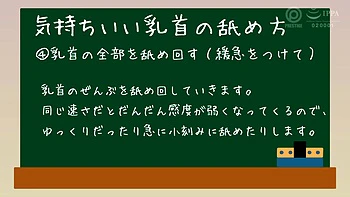 気持ちいい乳首の舐め方

④乳首の全部を舐め回す（緩急をつけて）

乳首のぜんぶを舐め回していきます。
同じ速さだとだんだん感度が弱くなってくるので、
ゆっくりだったり急に小刻みに舐めたりします。

PRESTIGE

IPPA
020001